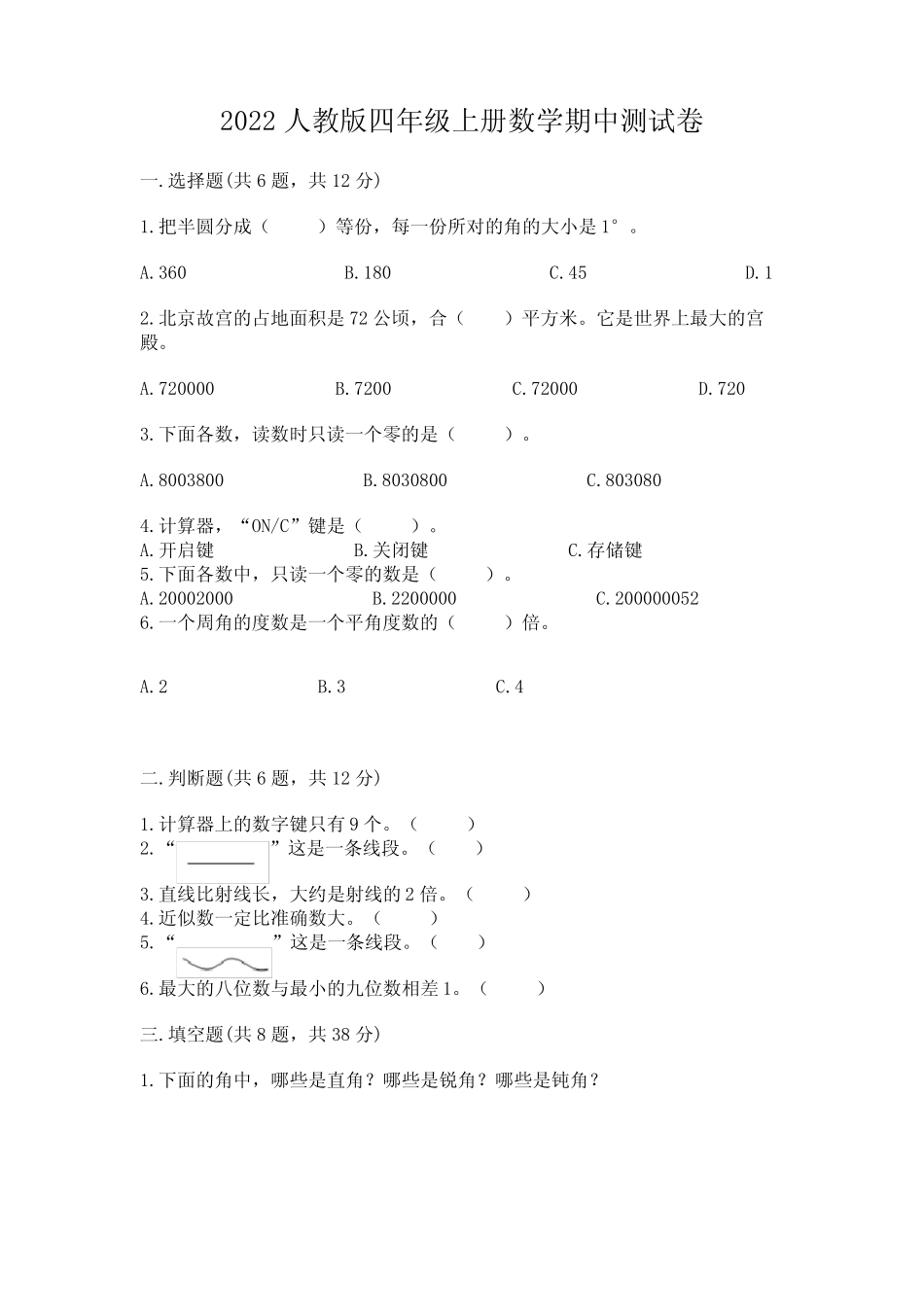 2022 人教版四年级上册数学期中测试卷

一.选择题(共 6 题，共 12 分)

1.把半圆分成（　　）等份，每一份所对的角的大小是 1°。

A.360　　B.180　　C.45　　D.1

2.北京故宫的占地面积是 72 公顷，合（　　）平方米。它是世界上最大的宫殿。

A.720000　　B.7200　　C.72000　　D.720

3.下面各数，读数时只读一个零的是（　　）。

A.8003800　　B.8030800　　C.803080

4.计算器，“ON/C”键是（　　）。
A.开启键　　B.关闭键　　C.存储键
5.下面各数中，只读一个零的数是（　　）。
A.20002000　　B.2200000　　C.200000052
6.一个周角的度数是一个平角度数的（　　）倍。

A.2　　B.3　　C.4

二.判断题(共 6 题，共 12 分)

1.计算器上的数字键只有 9 个。（　　）
2.“　　”这是一条线段。（　　）
3.直线比射线长，大约是射线的 2 倍。（　　）
4.近似数一定比准确数大。（　　）
5.“　　”这是一条线段。（　　）
6.最大的八位数与最小的九位数相差 1。（　　）

三.填空题(共 8 题，共 38 分)

1.下面的角中，哪些是直角？哪些是锐角？哪些是钝角？